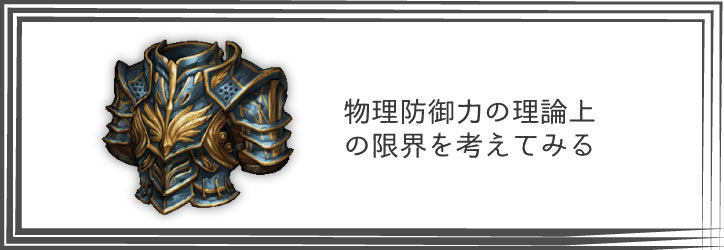 物理防御力の理論上の限界を考えてみる